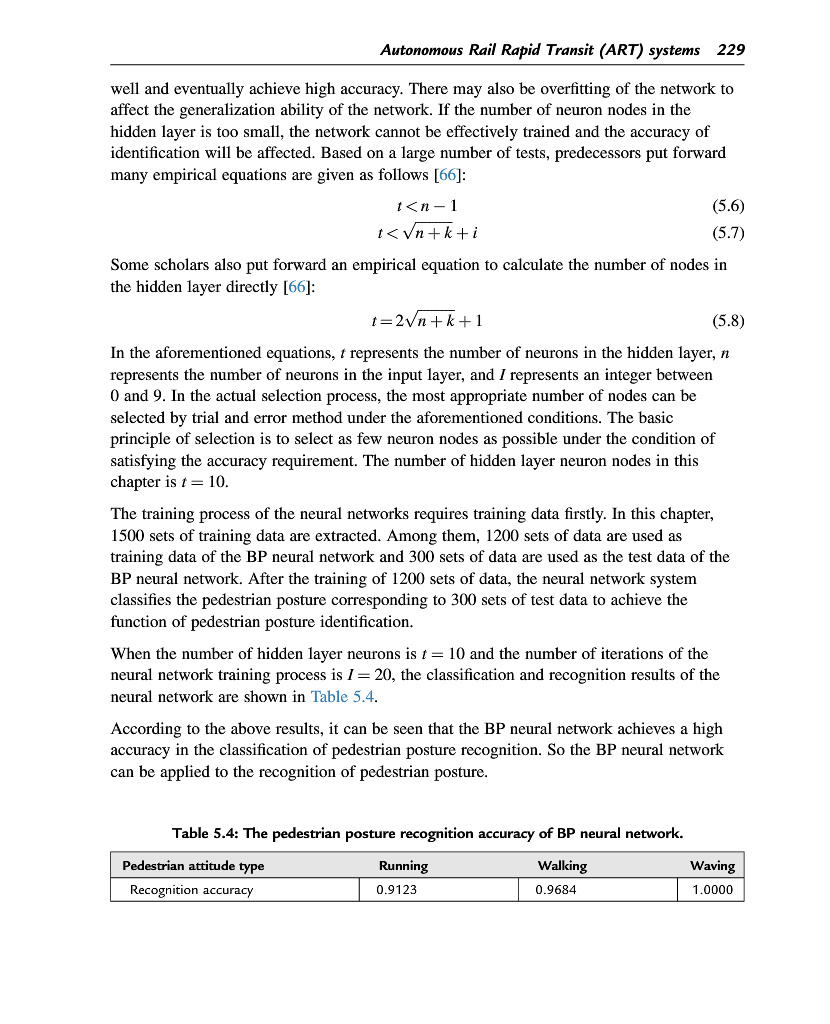 Autonomous Rail Rapid Transit (ART) systems 229

well and eventually achieve high accuracy. There may also be overfitting of the network to affect the generalization ability of the network. If the number of neuron nodes in the hidden layer is too small, the network cannot be effectively trained and the accuracy of identification will be affected. Based on a large number of tests, predecessors put forward many empirical equations are given as follows [66]:

$t < n - 1$ (5.6)

$t < \sqrt{n+k} + i$ (5.7)

Some scholars also put forward an empirical equation to calculate the number of nodes in the hidden layer directly [66]:

$t = 2\sqrt{n+k} + 1$ (5.8)

In the aforementioned equations, $t$ represents the number of neurons in the hidden layer, $n$ represents the number of neurons in the input layer, and $I$ represents an integer between 0 and 9. In the actual selection process, the most appropriate number of nodes can be selected by trial and error method under the aforementioned conditions. The basic principle of selection is to select as few neuron nodes as possible under the condition of satisfying the accuracy requirement. The number of hidden layer neuron nodes in this chapter is $t = 10$.

The training process of the neural networks requires training data firstly. In this chapter, 1500 sets of training data are extracted. Among them, 1200 sets of data are used as training data of the BP neural network and 300 sets of data are used as the test data of the BP neural network. After the training of 1200 sets of data, the neural network system classifies the pedestrian posture corresponding to 300 sets of test data to achieve the function of pedestrian posture identification.

When the number of hidden layer neurons is $t = 10$ and the number of iterations of the neural network training process is $I = 20$, the classification and recognition results of the neural network are shown in Table 5.4.

According to the above results, it can be seen that the BP neural network achieves a high accuracy in the classification of pedestrian posture recognition. So the BP neural network can be applied to the recognition of pedestrian posture.

Table 5.4: The pedestrian posture recognition accuracy of BP neural network.

| Pedestrian attitude type | Running | Walking | Waving |
|---|---|---|---|
| Recognition accuracy | 0.9123 | 0.9684 | 1.0000 |